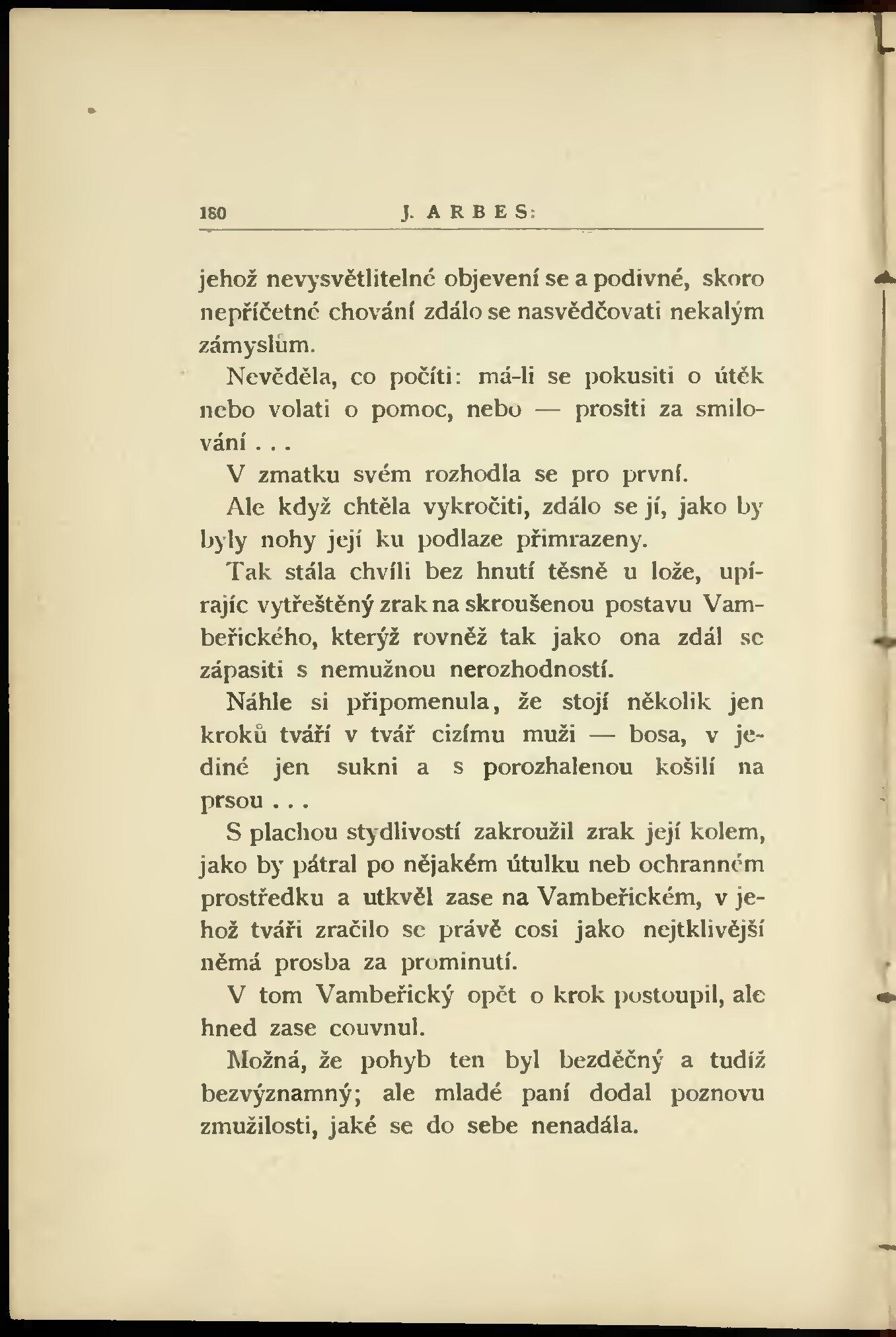 160 J. ARBES:

jehož nevysvětlitelné objevení se a podivné, skoro nepříčetné chování zdálo se nasvědčovati nekalým zámyslům.

Nevěděla, co počíti: má-li se pokusiti o útěk nebo volati o pomoc, nebo — prositi za smilování . . .

V zmatku svém rozhodla se pro první.

Ale když chtěla vykročiti, zdálo se jí, jako by byly nohy její ku podlaze přimrazeny.

Tak stála chvíli bez hnutí těsně u lože, upírajíc vytřeštěný zrak na skroušenou postavu Vambeřického, kterýž rovněž tak jako ona zdál se zápasiti s nemužnou nerozhodností.

Náhle si připomenula, že stojí několik jen kroků tváří v tvář cizímu muži — bosa, v jediné jen sukni a s porozhalenou košilí na prsou . . .

S plachou stydlivostí zakroužil zrak její kolem, jako by pátral po nějakém útulku neb ochranném prostředku a utkvěl zase na Vambeřickém, v jehož tváři zračilo se právě cosi jako nejtklivější němá prosba za prominutí.

V tom Vambeřický opět o krok postoupil, ale hned zase couvnul.

Možná, že pohyb ten byl bezděčný a tudíž bezvýznamný; ale mladé paní dodal poznovu zmužilosti, jaké se do sebe nenadála.